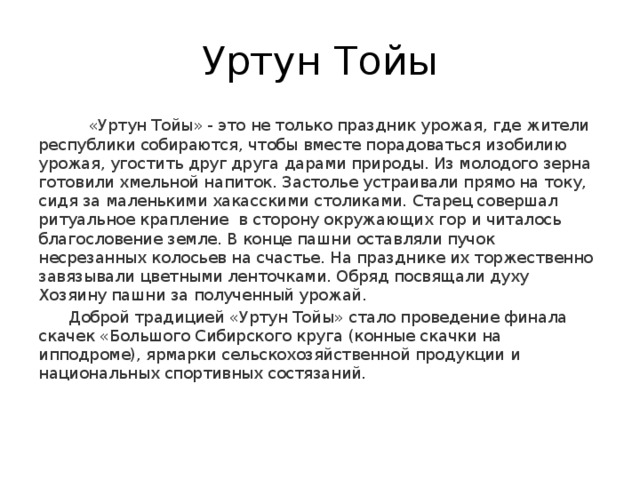 Уртун Тойы

«Уртун Тойы» - это не только праздник урожая, где жители республики собираются, чтобы вместе порадоваться изобилию урожая, угостить друг друга дарами природы. Из молодого зерна готовили хмельной напиток. Застолье устраивали прямо на току, сидя за маленькими хакасскими столиками. Старец совершал ритуальное крапление в сторону окружающих гор и читалось благословение земле. В конце пашни оставляли пучок несрезанных колосьев на счастье. На празднике их торжественно завязывали цветными ленточками. Обряд посвящали духу Хозяину пашни за полученный урожай.

Доброй традицией «Уртун Тойы» стало проведение финала скачек «Большого Сибирского круга (конные скачки на ипподроме), ярмарки сельскохозяйственной продукции и национальных спортивных состязаний.